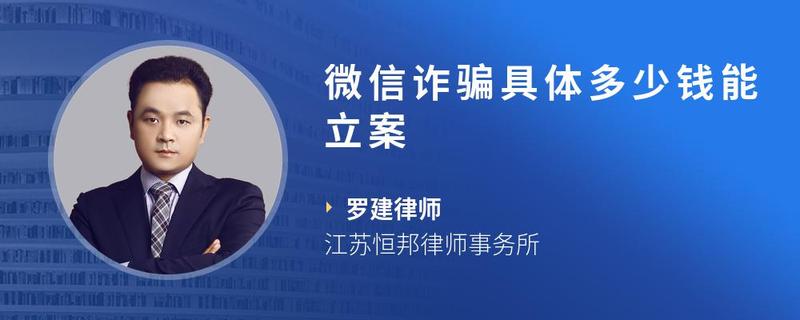 微信诈骗具体多少钱能立案

罗建律师

江苏恒邦律师事务所